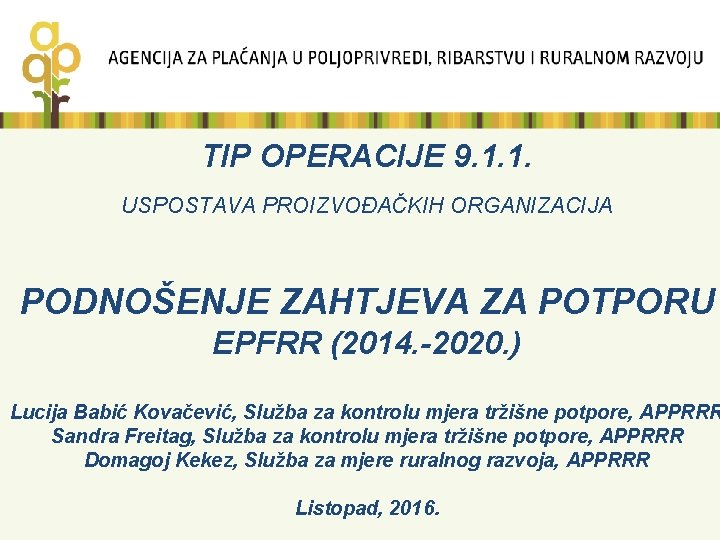 AGENCIJA ZA PLAĆANJA U POLJOPRIVREDI, RIBARSTVU I RURALNOM RAZVOJU

TIP OPERACIJE 9.1.1.

USPOSTAVA PROIZVOĐAČKIH ORGANIZACIJA

PODNOŠENJE ZAHTJEVA ZA POTPORU
EPFRR (2014.-2020.)

Lucija Babić Kovačević, Služba za kontrolu mjera tržišne potpore, APPRRR
Sandra Freitag, Služba za kontrolu mjera tržišne potpore, APPRRR
Domagoj Kekez, Služba za mjere ruralnog razvoja, APPRRR

Listopad, 2016.